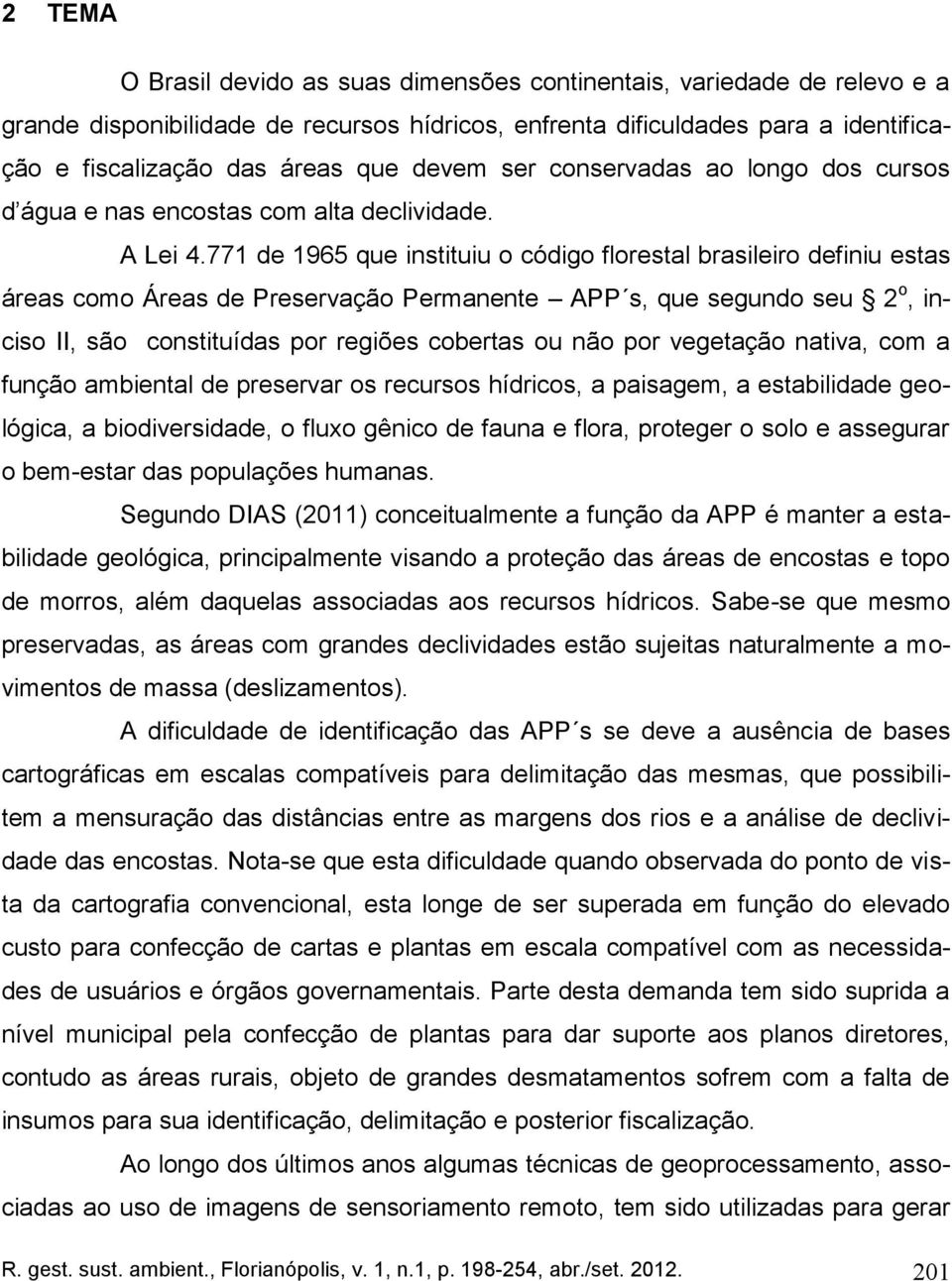 2 TEMA

O Brasil devido as suas dimensões continentais, variedade de relevo e a grande disponibilidade de recursos hídricos, enfrenta dificuldades para a identificação e fiscalização das áreas que devem ser conservadas ao longo dos cursos d´água e nas encostas com alta declividade.

A Lei 4.771 de 1965 que instituiu o código florestal brasileiro definiu estas áreas como Áreas de Preservação Permanente – APP´s, que segundo seu § 2º, inciso II, são constituídas por regiões cobertas ou não por vegetação nativa, com a função ambiental de preservar os recursos hídricos, a paisagem, a estabilidade geológica, a biodiversidade, o fluxo gênico de fauna e flora, proteger o solo e assegurar o bem-estar das populações humanas.

Segundo DIAS (2011) conceitualmente a função da APP é manter a estabilidade geológica, principalmente visando a proteção das áreas de encostas e topo de morros, além daquelas associadas aos recursos hídricos. Sabe-se que mesmo preservadas, as áreas com grandes declividades estão sujeitas naturalmente a movimentos de massa (deslizamentos).

A dificuldade de identificação das APP´s se deve a ausência de bases cartográficas em escalas compatíveis para delimitação das mesmas, que possibilitem a mensuração das distâncias entre as margens dos rios e a análise de declividade das encostas. Nota-se que esta dificuldade quando observada do ponto de vista da cartografia convencional, esta longe de ser superada em função do elevado custo para confecção de cartas e plantas em escala compatível com as necessidades de usuários e órgãos governamentais. Parte desta demanda tem sido suprida a nível municipal pela confecção de plantas para dar suporte aos planos diretores, contudo as áreas rurais, objeto de grandes desmatamentos sofrem com a falta de insumos para sua identificação, delimitação e posterior fiscalização.

Ao longo dos últimos anos algumas técnicas de geoprocessamento, associadas ao uso de imagens de sensoriamento remoto, tem sido utilizadas para gerar

R. gest. sust. ambient., Florianópolis, v. 1, n.1, p. 198-254, abr./set. 2012. 201